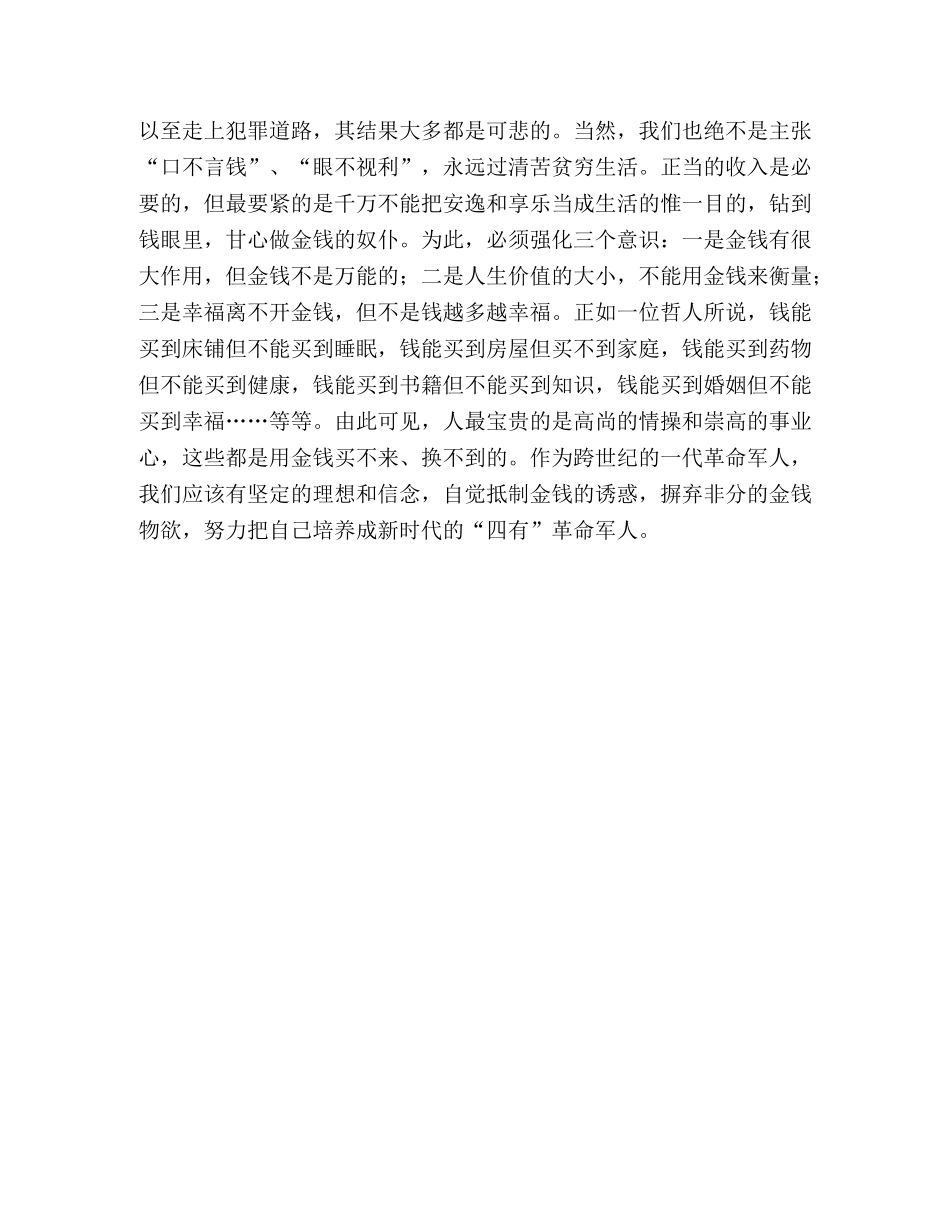 以至走上犯罪道路，其结果大多都是可悲的。当然，我们也绝不是主张“口不言钱”、“眼不视利”，永远过清苦贫穷生活。正当的收入是必要的，但最要紧的是千万不能把安逸和享乐当成生活的惟一目的，钻到钱眼里，甘心做金钱的奴仆。为此，必须强化三个意识：一是金钱有很大作用，但金钱不是万能的；二是人生价值的大小，不能用金钱来衡量；三是幸福离不开金钱，但不是钱越多越幸福。正如一位哲人所说，钱能买到床铺但不能买到睡眠，钱能买到房屋但买不到家庭，钱能买到药物但不能买到健康，钱能买到书籍但不能买到知识，钱能买到婚姻但不能买到幸福……等等。由此可见，人最宝贵的是高尚的情操和崇高的事业心，这些都是用金钱买不来、换不到的。作为跨世纪的一代革命军人，我们应该有坚定的理想和信念，自觉抵制金钱的诱惑，摒弃非分的金钱物欲，努力把自己培养成新时代的“四有”革命军人。